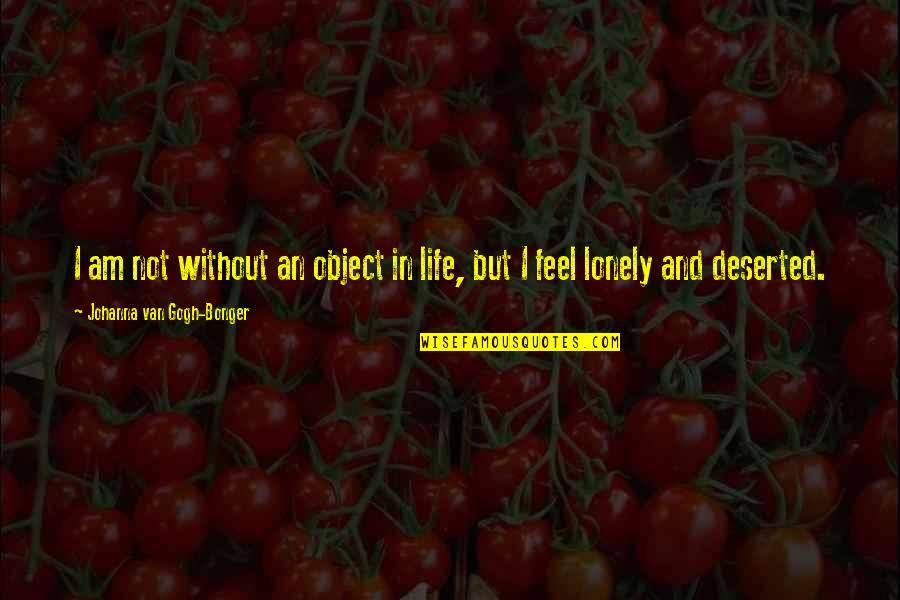 I am not without an object in life, but I feel lonely and deserted.

~ Johanna van Gogh-Bonger

WISEFAMOUSQUOTES.COM